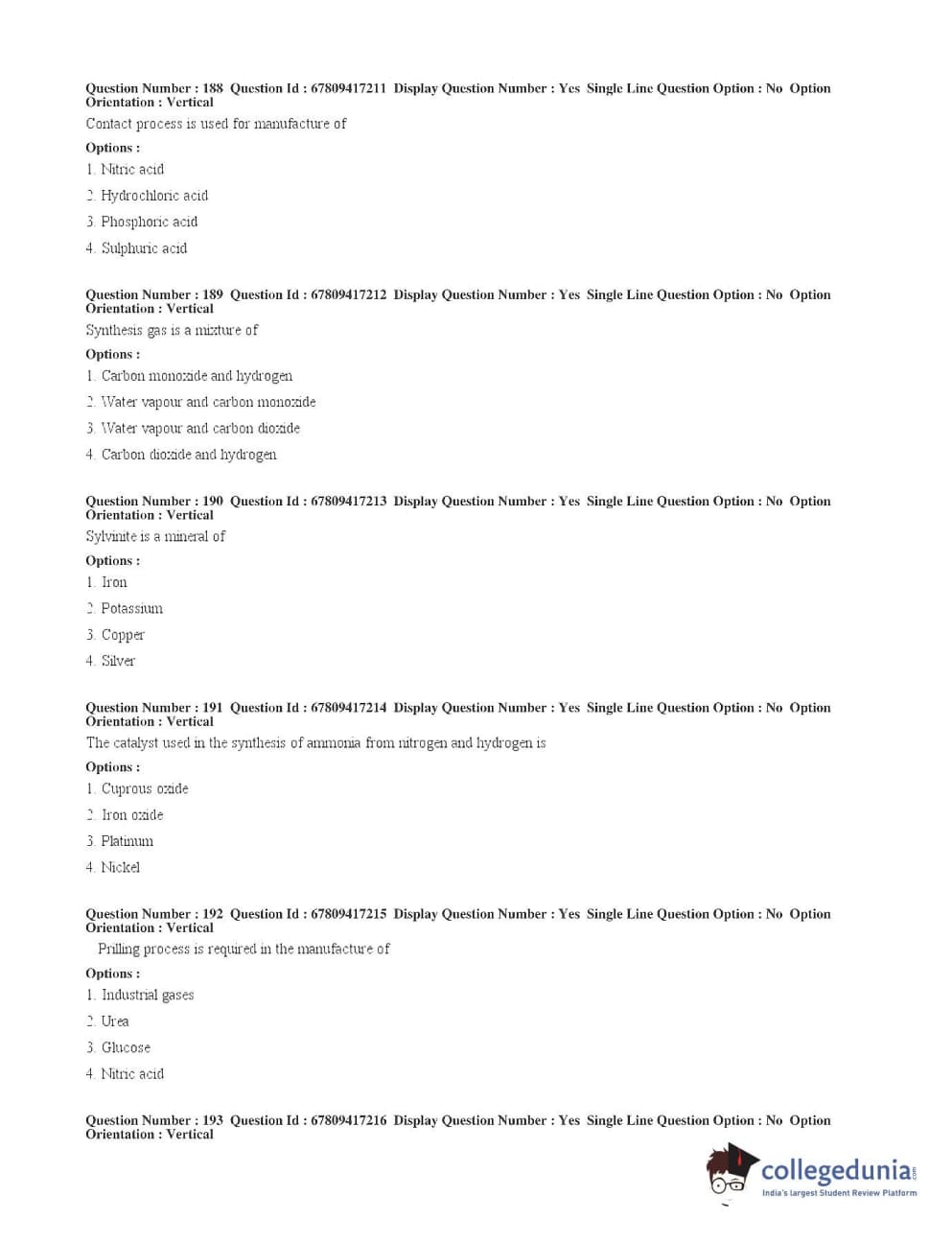 Question Number : 188 Question Id : 67809417211 Display Question Number : Yes Single Line Question Option : No Option Orientation : Vertical

Contact process is used for manufacture of

Options :

1. Nitric acid

2. Hydrochloric acid

3. Phosphoric acid

4. Sulphuric acid

Question Number : 189 Question Id : 67809417212 Display Question Number : Yes Single Line Question Option : No Option Orientation : Vertical

Synthesis gas is a mixture of

Options :

1. Carbon monoxide and hydrogen

2. Water vapour and carbon monoxide

3. Water vapour and carbon dioxide

4. Carbon dioxide and hydrogen

Question Number : 190 Question Id : 67809417213 Display Question Number : Yes Single Line Question Option : No Option Orientation : Vertical

Sylvinite is a mineral of

Options :

1. Iron

2. Potassium

3. Copper

4. Silver

Question Number : 191 Question Id : 67809417214 Display Question Number : Yes Single Line Question Option : No Option Orientation : Vertical

The catalyst used in the synthesis of ammonia from nitrogen and hydrogen is

Options :

1. Cuprous oxide

2. Iron oxide

3. Platinum

4. Nickel

Question Number : 192 Question Id : 67809417215 Display Question Number : Yes Single Line Question Option : No Option Orientation : Vertical

Prilling process is required in the manufacture of

Options :

1. Industrial gases

2. Urea

3. Glucose

4. Nitric acid

Question Number : 193 Question Id : 67809417216 Display Question Number : Yes Single Line Question Option : No Option Orientation : Vertical

collegedunia.com
India's largest Student Review Platform